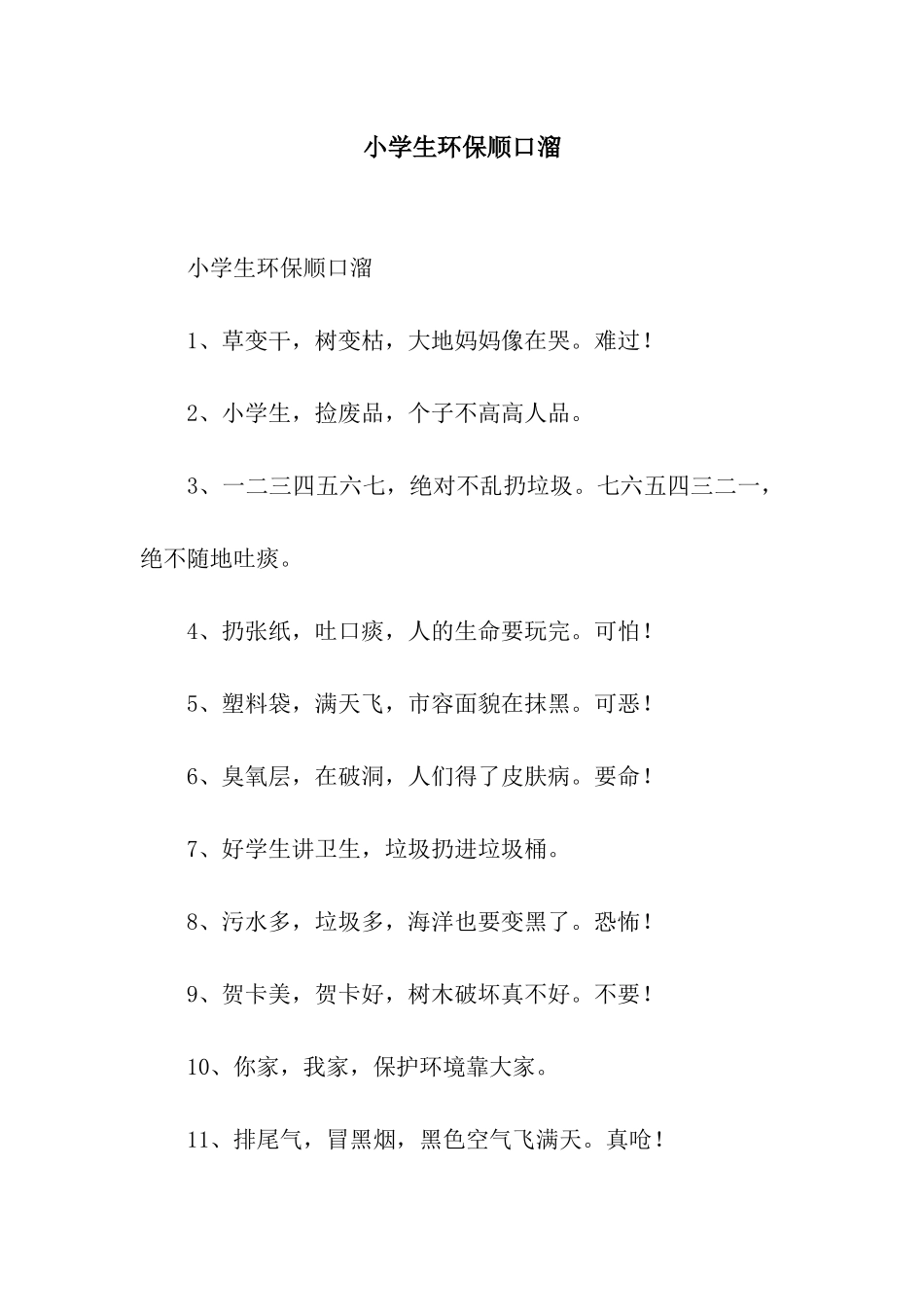 小学生环保顺口溜

小学生环保顺口溜

1、草变干，树变枯，大地妈妈像在哭。难过！

2、小学生，捡废品，个子不高高人品。

3、一二三四五六七，绝对不乱扔垃圾。七六五四三二一，绝不随地吐痰。

4、扔张纸，吐口痰，人的生命要玩完。可怕！

5、塑料袋，满天飞，市容面貌在抹黑。可恶！

6、臭氧层，在破洞，人们得了皮肤病。要命！

7、好学生讲卫生，垃圾扔进垃圾桶。

8、污水多，垃圾多，海洋也要变黑了。恐怖！

9、贺卡美，贺卡好，树木破坏真不好。不要！

10、你家，我家，保护环境靠大家。

11、排尾气，冒黑烟，黑色空气飞满天。真呛！